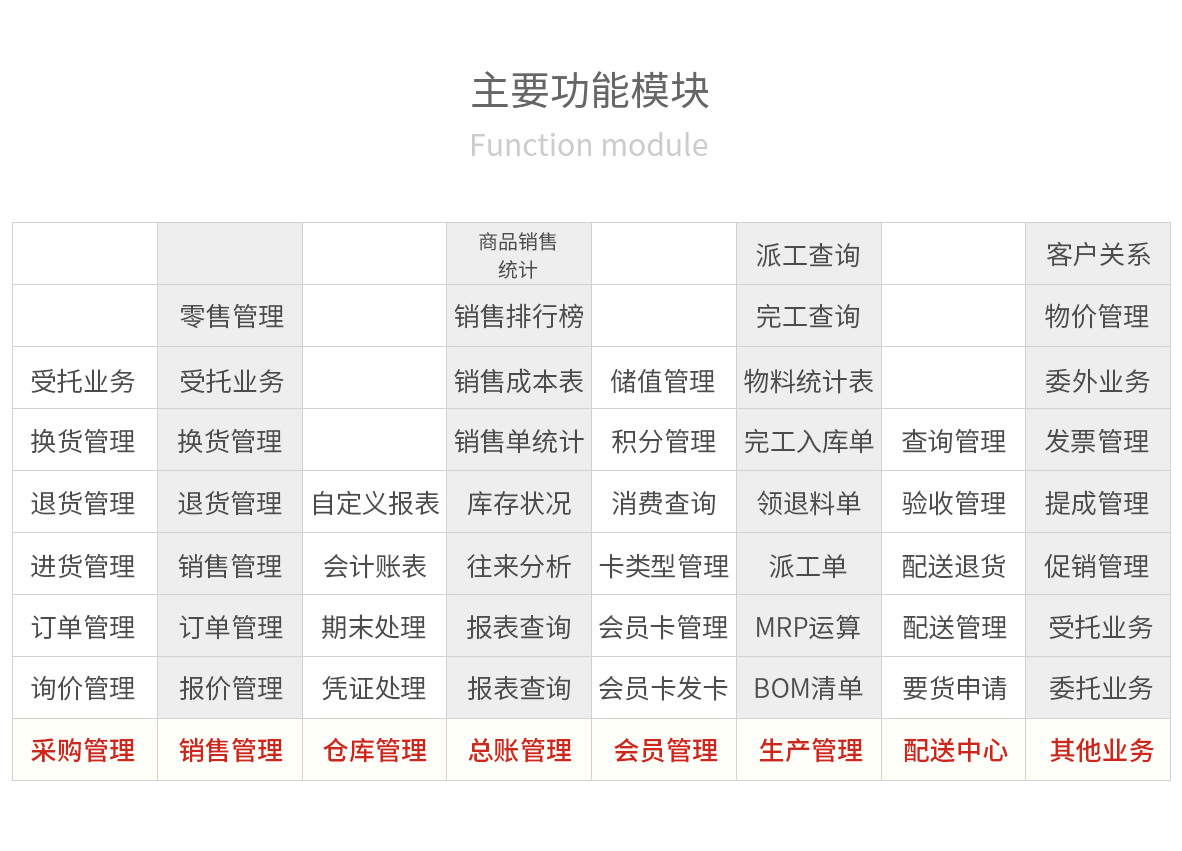 主要功能模块

Function module

| | | | 商品销售统计 | | 派工查询 | | 客户关系 |
|---|---|---|---|---|---|---|---|
| | 零售管理 | | 销售排行榜 | | 完工查询 | | 物价管理 |
| 受托业务 | 受托业务 | | 销售成本表 | 储值管理 | 物料统计表 | | 委外业务 |
| 换货管理 | 换货管理 | | 销售单统计 | 积分管理 | 完工入库单 | 查询管理 | 发票管理 |
| 退货管理 | 退货管理 | 自定义报表 | 库存状况 | 消费查询 | 领退料单 | 验收管理 | 提成管理 |
| 进货管理 | 销售管理 | 会计账表 | 往来分析 | 卡类型管理 | 派工单 | 配送退货 | 促销管理 |
| 订单管理 | 订单管理 | 期末处理 | 报表查询 | 会员卡管理 | MRP运算 | 配送管理 | 受托业务 |
| 询价管理 | 报价管理 | 凭证处理 | 报表查询 | 会员卡发卡 | BOM清单 | 要货申请 | 委托业务 |
| 采购管理 | 销售管理 | 仓库管理 | 总账管理 | 会员管理 | 生产管理 | 配送中心 | 其他业务 |